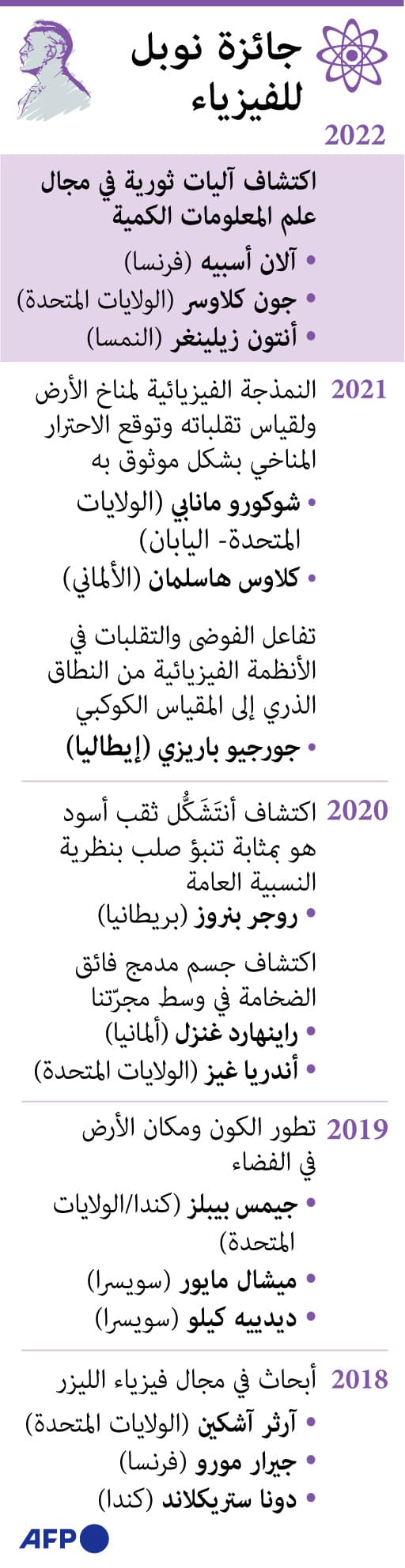 جائزة نوبل للفيزياء

2022

اكتشاف آليات ثورية في مجال علم المعلومات الكمية

• آلان أسبيه (فرنسا)
• جون كلاوسر (الولايات المتحدة)
• أنتون زيلينغر (النمسا)

2021

النمذجة الفيزيائية لمناخ الأرض ولقياس تقلباته وتوقع الاحترار المناخي بشكل موثوق به

• شوكورو مانابي (الولايات المتحدة- اليابان)
• كلاوس هاسلمان (الألماني)

تفاعل الفوضى والتقلبات في الأنظمة الفيزيائية من النطاق الذري إلى المقياس الكوكبي

• جورجيو باريزي (إيطاليا)

2020

اكتشاف أنتَشَكُّل ثقب أسود هو بمثابة تنبؤ صلب بنظرية النسبية العامة

• روجر بنروز (بريطانيا)

اكتشاف جسم مدمج فائق الضخامة في وسط مجرّتنا

• راينهارد غنزل (ألمانيا)
• أندريا غيز (الولايات المتحدة)

2019

تطور الكون ومكان الأرض في الفضاء

• جيمس بيبلز (كندا/الولايات المتحدة)
• ميشال مايور (سويسرا)
• ديدييه كيلو (سويسرا)

2018

أبحاث في مجال فيزياء الليزر

• آرثر آشكين (الولايات المتحدة)
• جيرار مورو (فرنسا)
• دونا ستريكلاند (كندا)

AFP